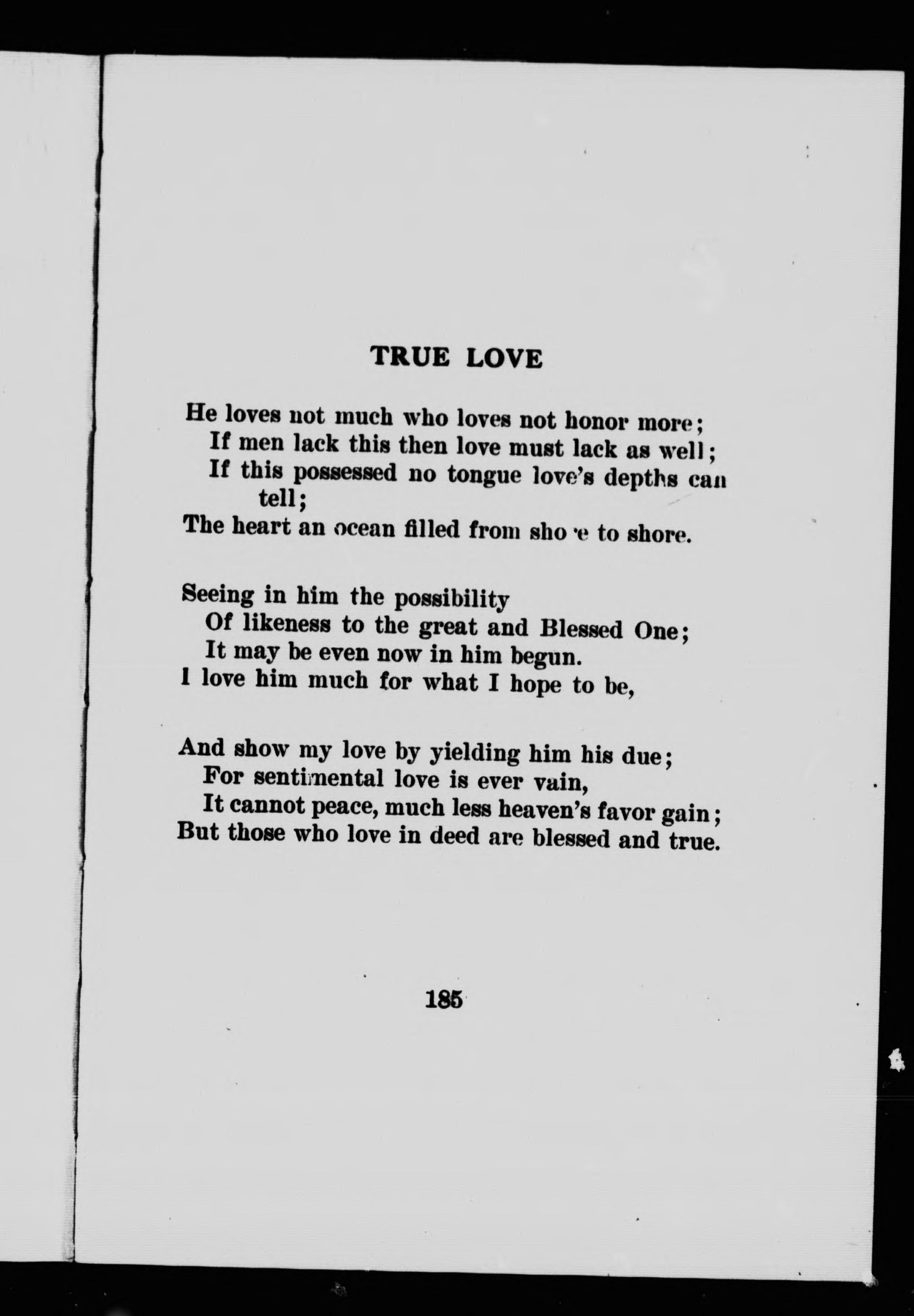 TRUE LOVE

He loves not much who loves not honor more;
If men lack this then love must lack as well;
If this possessed no tongue love's depths can tell;
The heart an ocean filled from shore to shore.

Seeing in him the possibility
Of likeness to the great and Blessed One;
It may be even now in him begun.
I love him much for what I hope to be,

And show my love by yielding him his due;
For sentimental love is ever vain,
It cannot peace, much less heaven's favor gain;
But those who love in deed are blessed and true.

185